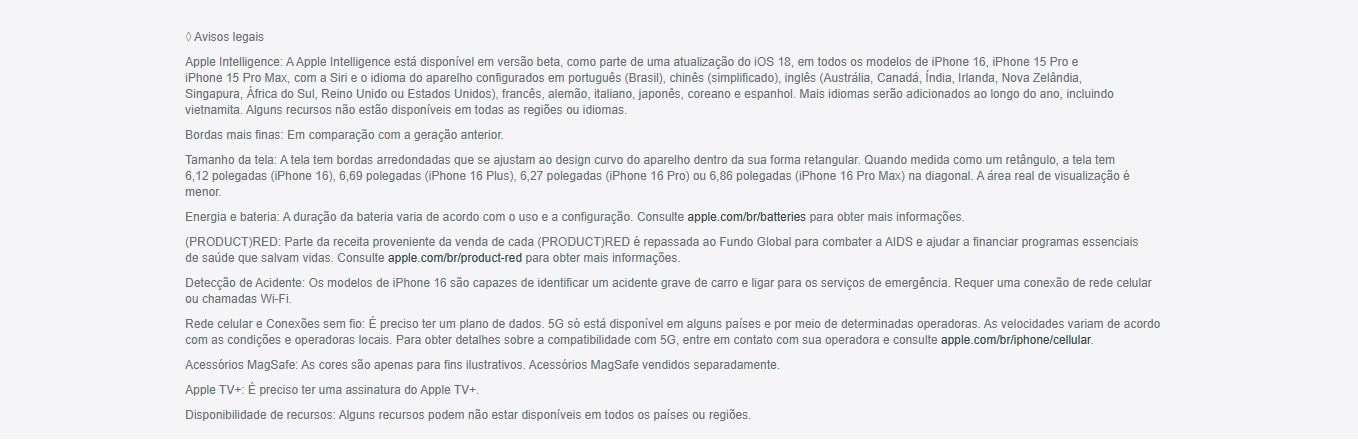 ◊ Avisos legais

Apple Intelligence: A Apple Intelligence está disponível em versão beta, como parte de uma atualização do iOS 18, em todos os modelos de iPhone 16, iPhone 15 Pro e iPhone 15 Pro Max, com a Siri e o idioma do aparelho configurados em português (Brasil), chinês (simplificado), inglês (Austrália, Canadá, Índia, Irlanda, Nova Zelândia, Singapura, África do Sul, Reino Unido ou Estados Unidos), francês, alemão, italiano, japonês, coreano e espanhol. Mais idiomas serão adicionados ao longo do ano, incluindo vietnamita. Alguns recursos não estão disponíveis em todas as regiões ou idiomas.

Bordas mais finas: Em comparação com a geração anterior.

Tamanho da tela: A tela tem bordas arredondadas que se ajustam ao design curvo do aparelho dentro da sua forma retangular. Quando medida como um retângulo, a tela tem 6,12 polegadas (iPhone 16), 6,69 polegadas (iPhone 16 Plus), 6,27 polegadas (iPhone 16 Pro) ou 6,86 polegadas (iPhone 16 Pro Max) na diagonal. A área real de visualização é menor.

Energia e bateria: A duração da bateria varia de acordo com o uso e a configuração. Consulte apple.com/br/batteries para obter mais informações.

(PRODUCT)RED: Parte da receita proveniente da venda de cada (PRODUCT)RED é repassada ao Fundo Global para combater a AIDS e ajudar a financiar programas essenciais de saúde que salvam vidas. Consulte apple.com/br/product-red para obter mais informações.

Detecção de Acidente: Os modelos de iPhone 16 são capazes de identificar um acidente grave de carro e ligar para os serviços de emergência. Requer uma conexão de rede celular ou chamadas Wi-Fi.

Rede celular e Conexões sem fio: É preciso ter um plano de dados. 5G só está disponível em alguns países e por meio de determinadas operadoras. As velocidades variam de acordo com as condições e operadoras locais. Para obter detalhes sobre a compatibilidade com 5G, entre em contato com sua operadora e consulte apple.com/br/iphone/cellular.

Acessórios MagSafe: As cores são apenas para fins ilustrativos. Acessórios MagSafe vendidos separadamente.

Apple TV+: É preciso ter uma assinatura do Apple TV+.

Disponibilidade de recursos: Alguns recursos podem não estar disponíveis em todos os países ou regiões.